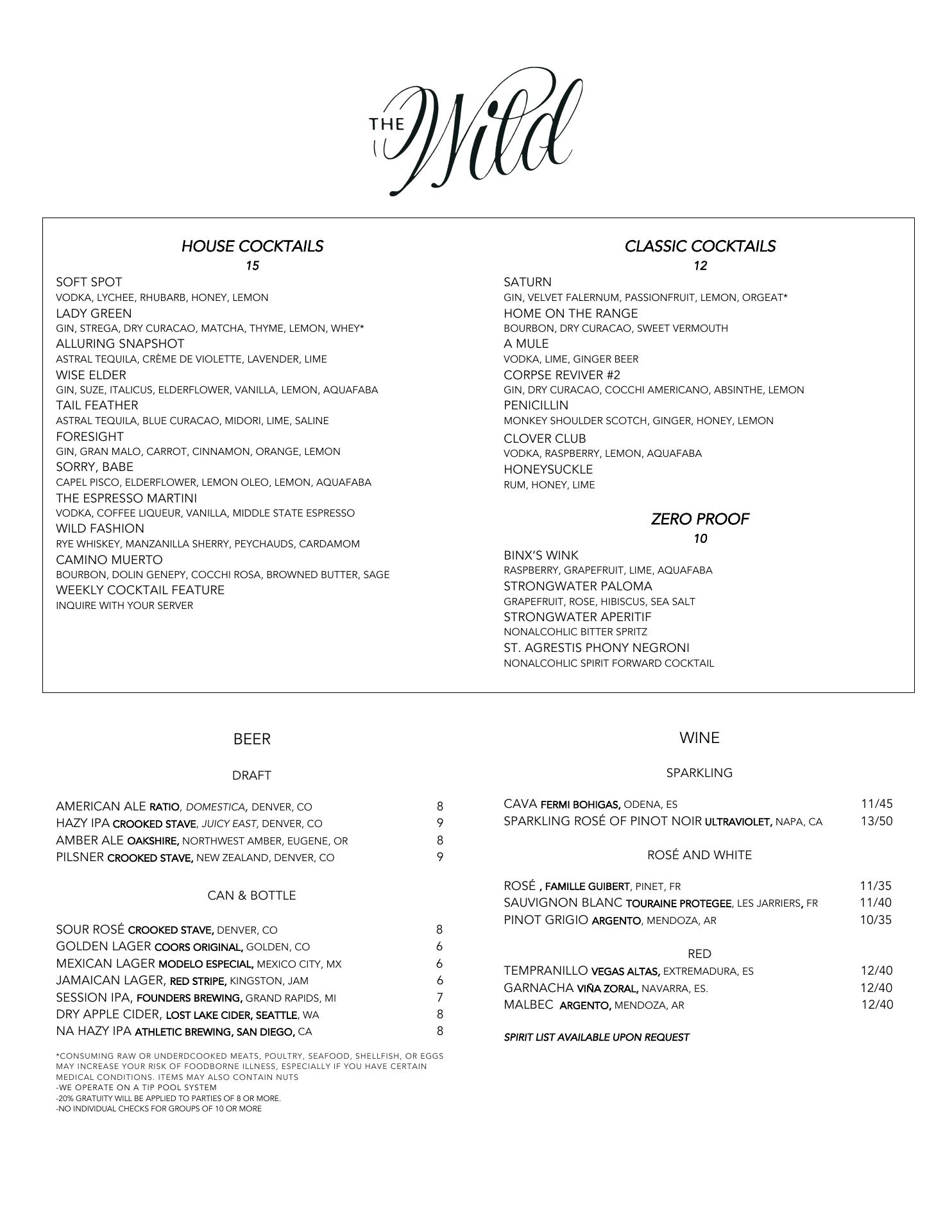 THE Wild

HOUSE COCKTAILS
15

SOFT SPOT
VODKA, LYCHEE, RHUBARB, HONEY, LEMON
LADY GREEN
GIN, STREGA, DRY CURACAO, MATCHA, THYME, LEMON, WHEY*
ALLURING SNAPSHOT
ASTRAL TEQUILA, CRÈME DE VIOLETTE, LAVENDER, LIME
WISE ELDER
GIN, SUZE, ITALICUS, ELDERFLOWER, VANILLA, LEMON, AQUAFABA
TAIL FEATHER
ASTRAL TEQUILA, BLUE CURACAO, MIDORI, LIME, SALINE
FORESIGHT
GIN, GRAN MALO, CARROT, CINNAMON, ORANGE, LEMON
SORRY, BABE
CAPEL PISCO, ELDERFLOWER, LEMON OLEO, LEMON, AQUAFABA
THE ESPRESSO MARTINI
VODKA, COFFEE LIQUEUR, VANILLA, MIDDLE STATE ESPRESSO
WILD FASHION
RYE WHISKEY, MANZANILLA SHERRY, PEYCHAUDS, CARDAMOM
CAMINO MUERTO
BOURBON, DOLIN GENEPY, COCCHI ROSA, BROWNED BUTTER, SAGE
WEEKLY COCKTAIL FEATURE
INQUIRE WITH YOUR SERVER

CLASSIC COCKTAILS
12

SATURN
GIN, VELVET FALERNUM, PASSIONFRUIT, LEMON, ORGEAT*
HOME ON THE RANGE
BOURBON, DRY CURACAO, SWEET VERMOUTH
A MULE
VODKA, LIME, GINGER BEER
CORPSE REVIVER #2
GIN, DRY CURACAO, COCCHI AMERICANO, ABSINTHE, LEMON
PENICILLIN
MONKEY SHOULDER SCOTCH, GINGER, HONEY, LEMON
CLOVER CLUB
VODKA, RASPBERRY, LEMON, AQUAFABA
HONEYSUCKLE
RUM, HONEY, LIME

ZERO PROOF
10

BINX'S WINK
RASPBERRY, GRAPEFRUIT, LIME, AQUAFABA
STRONGWATER PALOMA
GRAPEFRUIT, ROSE, HIBISCUS, SEA SALT
STRONGWATER APERITIF
NONALCOHLIC BITTER SPRITZ
ST. AGRESTIS PHONY NEGRONI
NONALCOHLIC SPIRIT FORWARD COCKTAIL

BEER

DRAFT

| | |
|---|---|
| AMERICAN ALE RATIO, DOMESTICA, DENVER, CO | 8 |
| HAZY IPA CROOKED STAVE, JUICY EAST, DENVER, CO | 9 |
| AMBER ALE OAKSHIRE, NORTHWEST AMBER, EUGENE, OR | 8 |
| PILSNER CROOKED STAVE, NEW ZEALAND, DENVER, CO | 9 |

CAN & BOTTLE

| | |
|---|---|
| SOUR ROSÉ CROOKED STAVE, DENVER, CO | 8 |
| GOLDEN LAGER COORS ORIGINAL, GOLDEN, CO | 6 |
| MEXICAN LAGER MODELO ESPECIAL, MEXICO CITY, MX | 6 |
| JAMAICAN LAGER, RED STRIPE, KINGSTON, JAM | 6 |
| SESSION IPA, FOUNDERS BREWING, GRAND RAPIDS, MI | 7 |
| DRY APPLE CIDER, LOST LAKE CIDER, SEATTLE, WA | 8 |
| NA HAZY IPA ATHLETIC BREWING, SAN DIEGO, CA | 8 |

*CONSUMING RAW OR UNDERDCOOKED MEATS, POULTRY, SEAFOOD, SHELLFISH, OR EGGS MAY INCREASE YOUR RISK OF FOODBORNE ILLNESS, ESPECIALLY IF YOU HAVE CERTAIN MEDICAL CONDITIONS. ITEMS MAY ALSO CONTAIN NUTS
-WE OPERATE ON A TIP POOL SYSTEM
-20% GRATUITY WILL BE APPLIED TO PARTIES OF 8 OR MORE.
-NO INDIVIDUAL CHECKS FOR GROUPS OF 10 OR MORE

WINE

SPARKLING

| | |
|---|---|
| CAVA FERMI BOHIGAS, ODENA, ES | 11/45 |
| SPARKLING ROSÉ OF PINOT NOIR ULTRAVIOLET, NAPA, CA | 13/50 |

ROSÉ AND WHITE

| | |
|---|---|
| ROSÉ , FAMILLE GUIBERT, PINET, FR | 11/35 |
| SAUVIGNON BLANC TOURAINE PROTEGEE, LES JARRIERS, FR | 11/40 |
| PINOT GRIGIO ARGENTO, MENDOZA, AR | 10/35 |

RED

| | |
|---|---|
| TEMPRANILLO VEGAS ALTAS, EXTREMADURA, ES | 12/40 |
| GARNACHA VIÑA ZORAL, NAVARRA, ES. | 12/40 |
| MALBEC ARGENTO, MENDOZA, AR | 12/40 |

SPIRIT LIST AVAILABLE UPON REQUEST